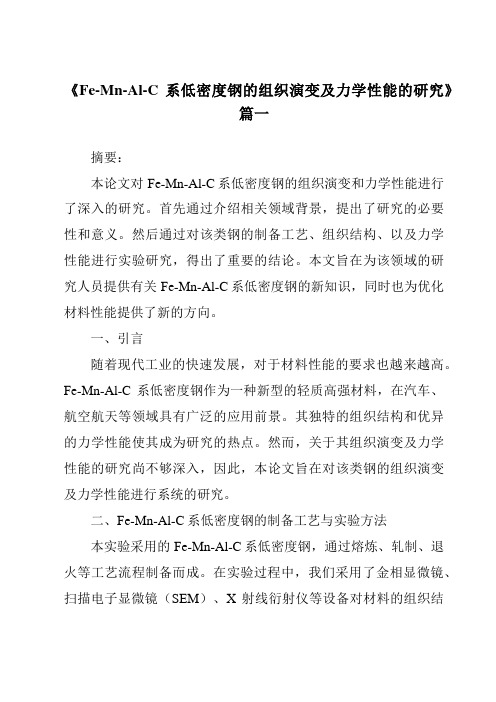 《Fe-Mn-Al-C 系低密度钢的组织演变及力学性能的研究》篇一

摘要：

本论文对 Fe-Mn-Al-C 系低密度钢的组织演变和力学性能进行了深入的研究。首先通过介绍相关领域背景，提出了研究的必要性和意义。然后通过对该类钢的制备工艺、组织结构、以及力学性能进行实验研究，得出了重要的结论。本文旨在为该领域的研究人员提供有关 Fe-Mn-Al-C 系低密度钢的新知识，同时也为优化材料性能提供了新的方向。

一、引言

随着现代工业的快速发展，对于材料性能的要求也越来越高。Fe-Mn-Al-C 系低密度钢作为一种新型的轻质高强材料，在汽车、航空航天等领域具有广泛的应用前景。其独特的组织结构和优异的力学性能使其成为研究的热点。然而，关于其组织演变及力学性能的研究尚不够深入，因此，本论文旨在对该类钢的组织演变及力学性能进行系统的研究。

二、Fe-Mn-Al-C 系低密度钢的制备工艺与实验方法

本实验采用的 Fe-Mn-Al-C 系低密度钢，通过熔炼、轧制、退火等工艺流程制备而成。在实验过程中，我们采用了金相显微镜、扫描电子显微镜（SEM）、X 射线衍射仪等设备对材料的组织结